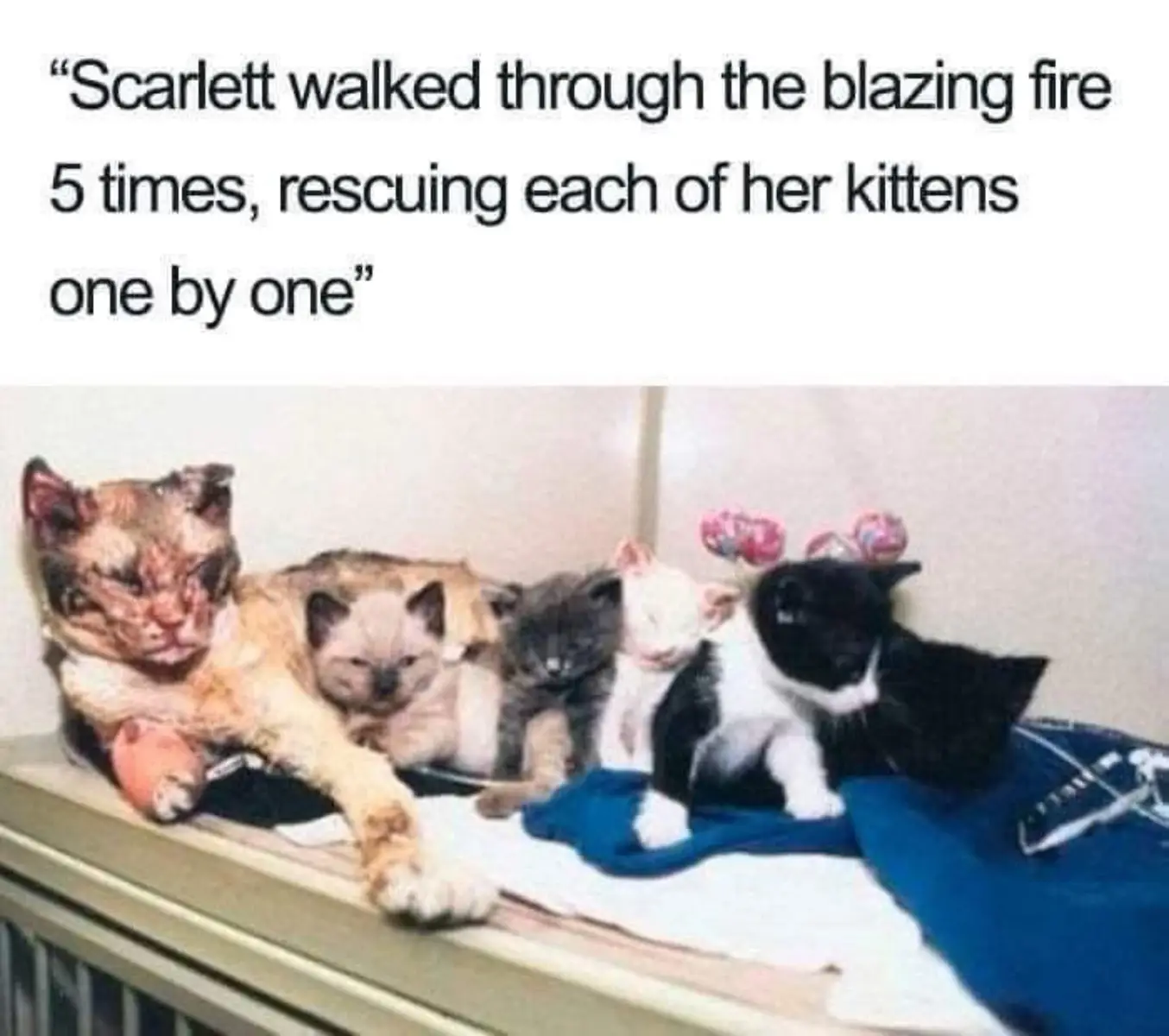 “Scarlett walked through the blazing fire 5 times, rescuing each of her kittens one by one”